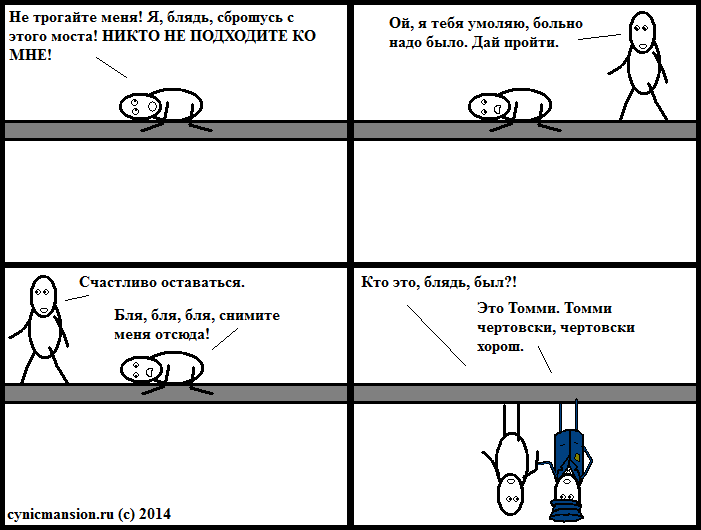 Не трогайте меня! Я, блядь, сброшусь с этого моста! НИКТО НЕ ПОДХОДИТЕ КО МНЕ!

Ой, я тебя умоляю, больно надо было. Дай пройти.

Счастливо оставаться.

Бля, бля, бля, снимите меня отсюда!

cynicmansion.ru (c) 2014

Кто это, блядь, был?!

Это Томми. Томми чертовски, чертовски хорош.